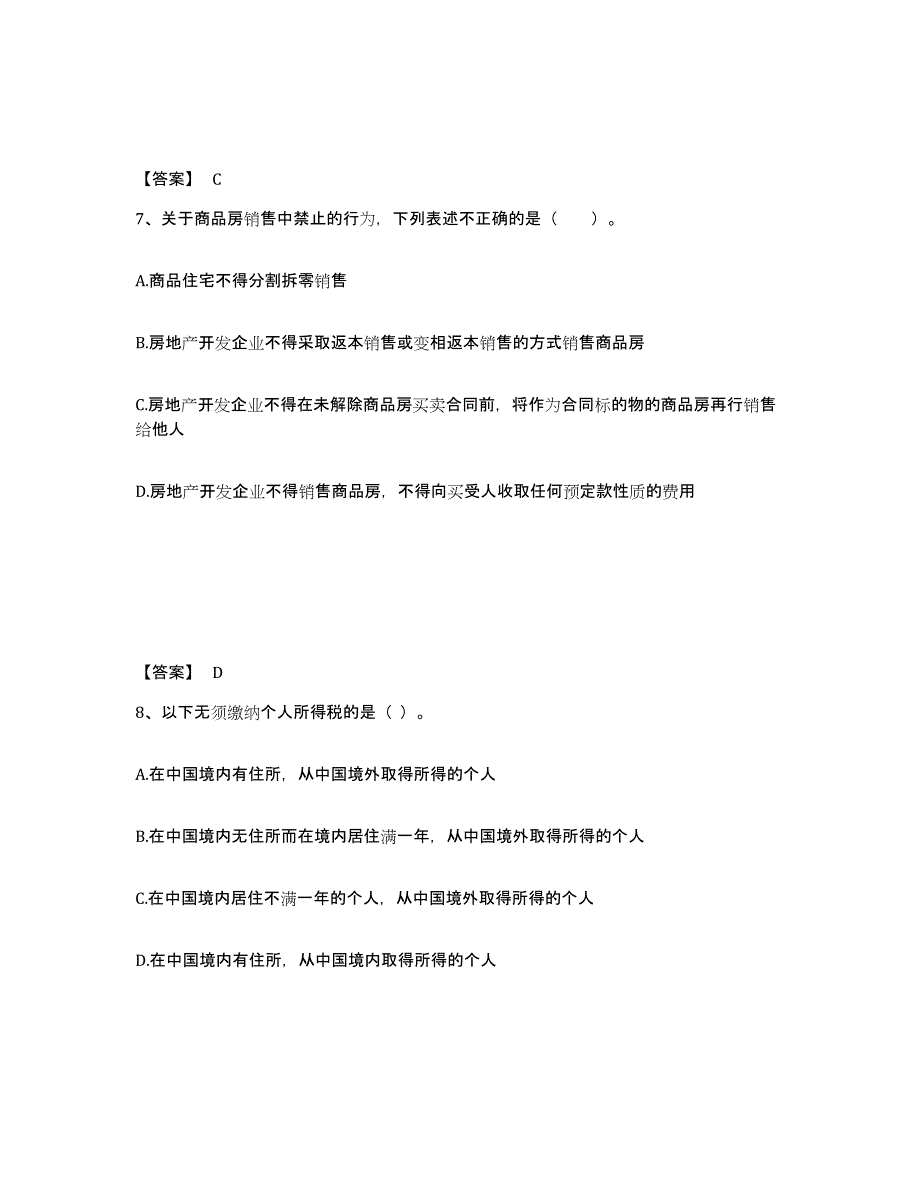 【答案】 C

7、关于商品房销售中禁止的行为，下列表述不正确的是（　　）。

A.商品住宅不得分割拆零销售

B.房地产开发企业不得采取返本销售或变相返本销售的方式销售商品房

C.房地产开发企业不得在未解除商品房买卖合同前，将作为合同标的物的商品房再行销售给他人

D.房地产开发企业不得销售商品房，不得向买受人收取任何预定款性质的费用

【答案】 D

8、以下无须缴纳个人所得税的是（ ）。

A.在中国境内有住所，从中国境外取得所得的个人

B.在中国境内无住所而在境内居住满一年，从中国境外取得所得的个人

C.在中国境内居住不满一年的个人，从中国境外取得所得的个人

D.在中国境内有住所，从中国境内取得所得的个人